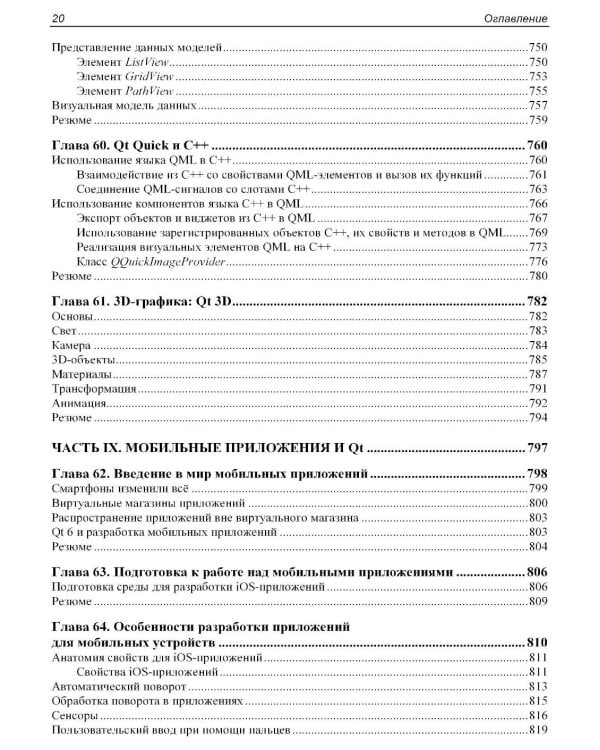 20 Оглавление

Представление данных моделей 750
Элемент ListView 750
Элемент GridView 753
Элемент PathView 755
Визуальная модель данных 757
Резюме 759

Глава 60. Qt Quick и C++ 760
Использование языка QML в C++ 760
Взаимодействие из C++ со свойствами QML-элементов и вызов их функций 761
Соединение QML-сигналов со слотами C++ 763
Использование компонентов языка C++ в QML 766
Экспорт объектов и виджетов из C++ в QML 767
Использование зарегистрированных объектов C++, их свойств и методов в QML 769
Реализация визуальных элементов QML на C++ 773
Класс QQuickImageProvider 776
Резюме 780

Глава 61. 3D-графика: Qt 3D 782
Основы 782
Свет 783
Камера 784
3D-объекты 785
Материалы 787
Трансформация 791
Анимация 792
Резюме 794

ЧАСТЬ IX. МОБИЛЬНЫЕ ПРИЛОЖЕНИЯ И Qt 797

Глава 62. Введение в мир мобильных приложений 798
Смартфоны изменили всё 799
Виртуальные магазины приложений 800
Распространение приложений вне виртуального магазина 803
Qt 6 и разработка мобильных приложений 803
Резюме 804

Глава 63. Подготовка к работе над мобильными приложениями 806
Подготовка среды для разработки iOS-приложений 806
Резюме 809

Глава 64. Особенности разработки приложений для мобильных устройств 810
Анатомия свойств для iOS-приложений 811
Свойства iOS-приложений 811
Автоматический поворот 813
Обработка поворота в приложениях 815
Сенсоры 816
Пользовательский ввод при помощи пальцев 819